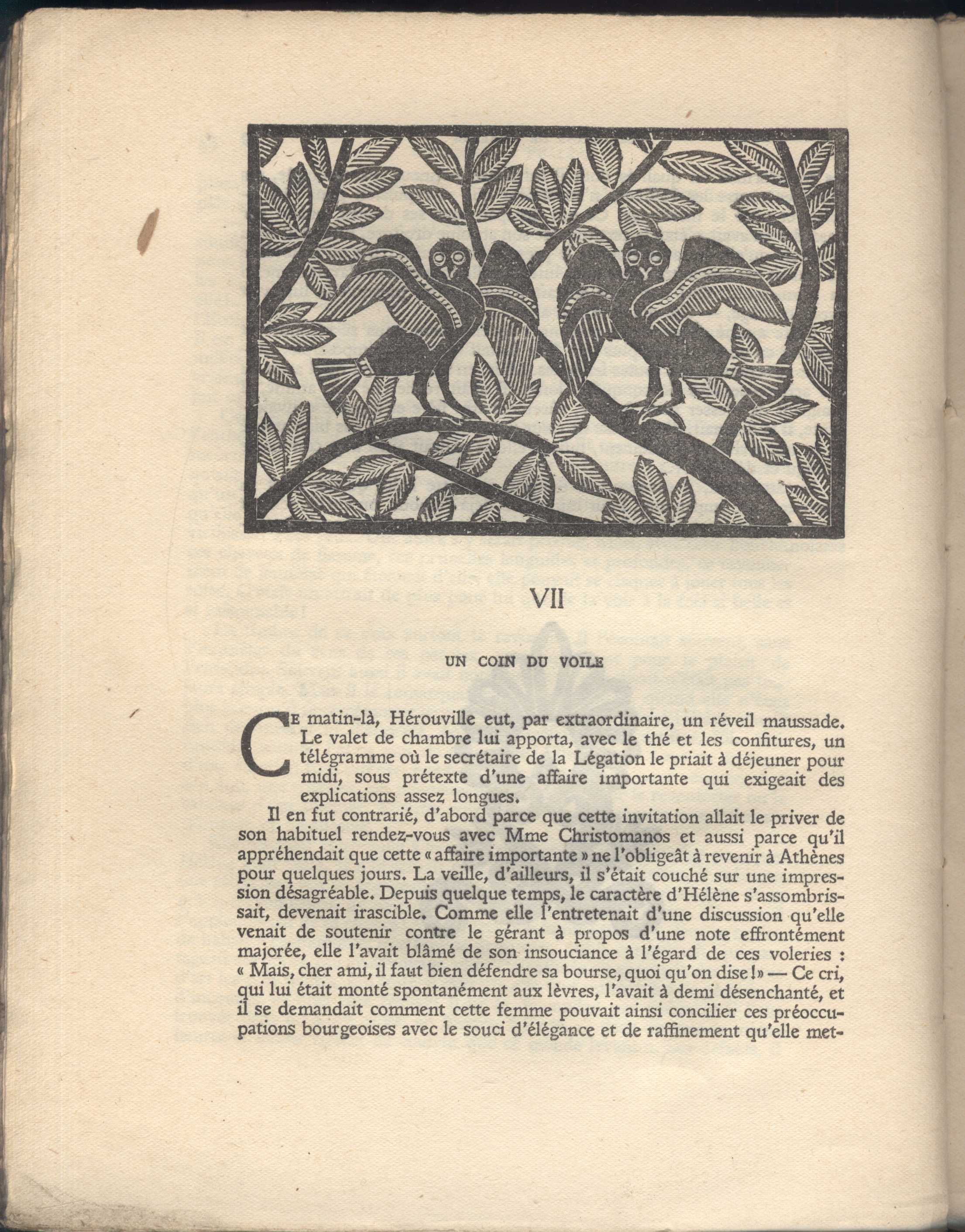 VII

UN COIN DU VOILE

Ce matin-là, Hérouville eut, par extraordinaire, un réveil maussade. Le valet de chambre lui apporta, avec le thé et les confitures, un télégramme où le secrétaire de la Légation le priait à déjeuner pour midi, sous prétexte d'une affaire importante qui exigeait des explications assez longues.

Il en fut contrarié, d'abord parce que cette invitation allait le priver de son habituel rendez-vous avec Mme Christomanos et aussi parce qu'il appréhendait que cette « affaire importante » ne l'obligeât à revenir à Athènes pour quelques jours. La veille, d'ailleurs, il s'était couché sur une impression désagréable. Depuis quelque temps, le caractère d'Hélène s'assombrissait, devenait irascible. Comme elle l'entretenait d'une discussion qu'elle venait de soutenir contre le gérant à propos d'une note effrontément majorée, elle l'avait blâmé de son insouciance à l'égard de ces voleries : « Mais, cher ami, il faut bien défendre sa bourse, quoi qu'on dise ! » — Ce cri, qui lui était monté spontanément aux lèvres, l'avait à demi désenchanté, et il se demandait comment cette femme pouvait ainsi concilier ces préoccupations bourgeoises avec le souci d'élégance et de raffinement qu'elle met-